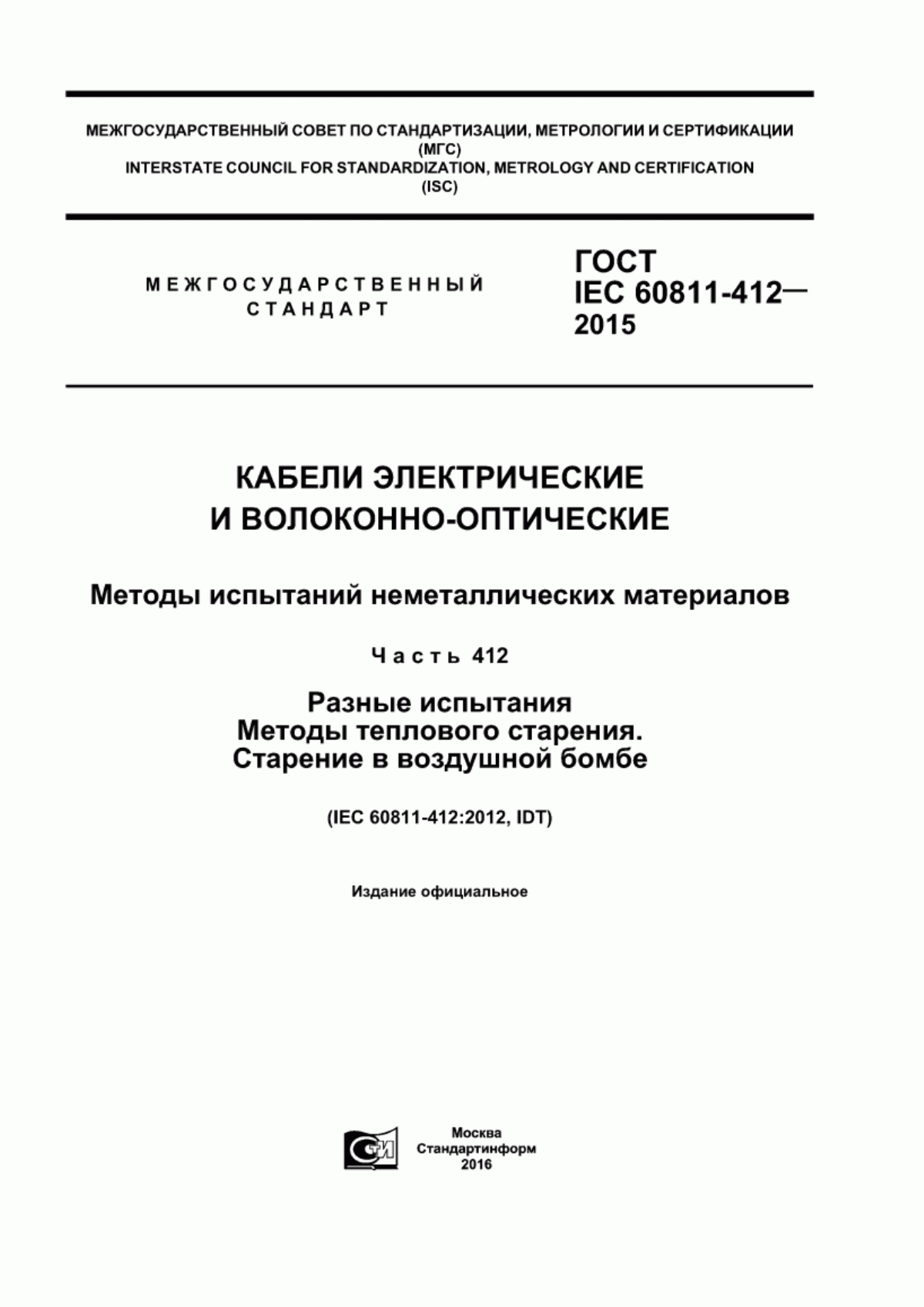 МЕЖГОСУДАРСТВЕННЫЙ СОВЕТ ПО СТАНДАРТИЗАЦИИ, МЕТРОЛОГИИ И СЕРТИФИКАЦИИ
(МГС)
INTERSTATE COUNCIL FOR STANDARDIZATION, METROLOGY AND CERTIFICATION
(ISC)

МЕЖГОСУДАРСТВЕННЫЙ СТАНДАРТ

ГОСТ
IEC 60811-412—
2015

КАБЕЛИ ЭЛЕКТРИЧЕСКИЕ
И ВОЛОКОННО-ОПТИЧЕСКИЕ

Методы испытаний неметаллических материалов

Часть 412

Разные испытания
Методы теплового старения.
Старение в воздушной бомбе

(IEC 60811-412:2012, IDT)

Издание официальное

СТИ

Москва
Стандартинформ
2016